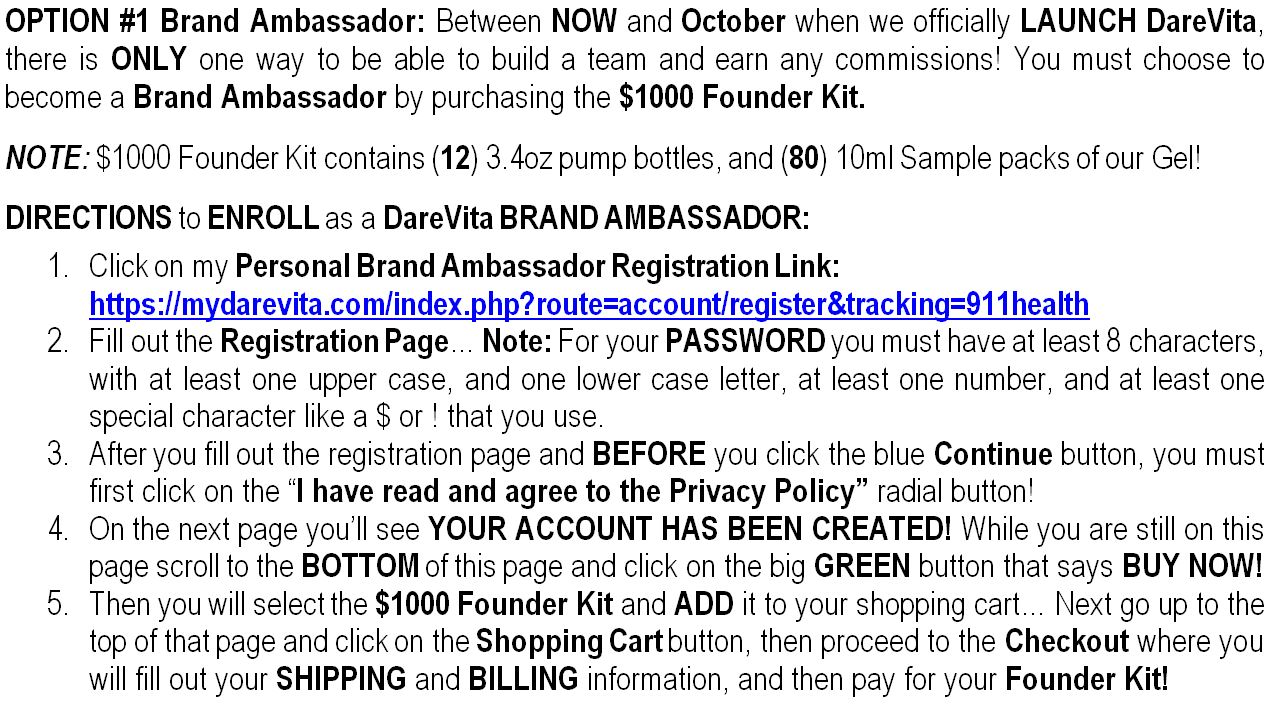 OPTION #1 Brand Ambassador: Between NOW and October when we officially LAUNCH DareVita, there is ONLY one way to be able to build a team and earn any commissions! You must choose to become a Brand Ambassador by purchasing the $1000 Founder Kit.

NOTE: $1000 Founder Kit contains (12) 3.4oz pump bottles, and (80) 10ml Sample packs of our Gel!

DIRECTIONS to ENROLL as a DareVita BRAND AMBASSADOR:

1. Click on my Personal Brand Ambassador Registration Link: https://mydarevita.com/index.php?route=account/register&tracking=911health
2. Fill out the Registration Page... Note: For your PASSWORD you must have at least 8 characters, with at least one upper case, and one lower case letter, at least one number, and at least one special character like a $ or ! that you use.
3. After you fill out the registration page and BEFORE you click the blue Continue button, you must first click on the "I have read and agree to the Privacy Policy" radial button!
4. On the next page you'll see YOUR ACCOUNT HAS BEEN CREATED! While you are still on this page scroll to the BOTTOM of this page and click on the big GREEN button that says BUY NOW!
5. Then you will select the $1000 Founder Kit and ADD it to your shopping cart... Next go up to the top of that page and click on the Shopping Cart button, then proceed to the Checkout where you will fill out your SHIPPING and BILLING information, and then pay for your Founder Kit!